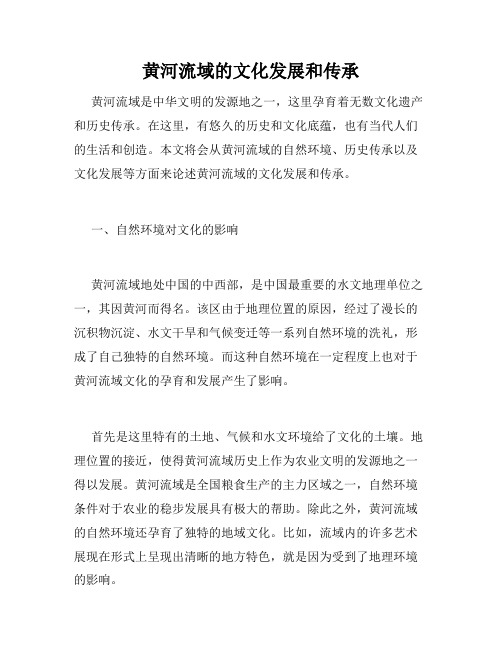 黄河流域的文化发展和传承

黄河流域是中华文明的发源地之一，这里孕育着无数文化遗产和历史传承。在这里，有悠久的历史和文化底蕴，也有当代人们的生活和创造。本文将会从黄河流域的自然环境、历史传承以及文化发展等方面来论述黄河流域的文化发展和传承。

一、自然环境对文化的影响

黄河流域地处中国的中西部，是中国最重要的水文地理单位之一，其因黄河而得名。该区由于地理位置的原因，经过了漫长的沉积物沉淀、水文干旱和气候变迁等一系列自然环境的洗礼，形成了自己独特的自然环境。而这种自然环境在一定程度上也对于黄河流域文化的孕育和发展产生了影响。

首先是这里特有的土地、气候和水文环境给了文化的土壤。地理位置的接近，使得黄河流域历史上作为农业文明的发源地之一得以发展。黄河流域是全国粮食生产的主力区域之一，自然环境条件对于农业的稳步发展具有极大的帮助。除此之外，黄河流域的自然环境还孕育了独特的地域文化。比如，流域内的许多艺术展现在形式上呈现出清晰的地方特色，就是因为受到了地理环境的影响。